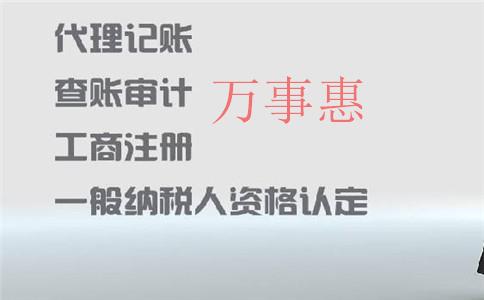 代理记账

查账审计

万事惠

工商注册

一般纳税人资格认定